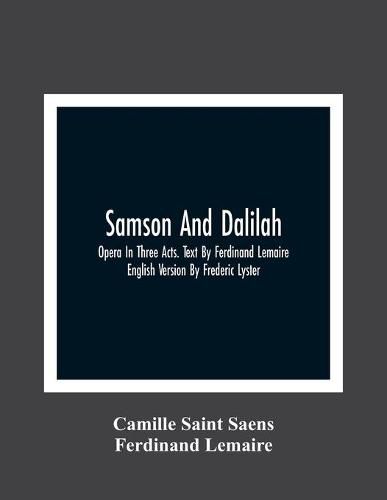 Samson And Dalilah

Opera In Three Acts. Text By Ferdinand Lemaire English Version By Frederic Lyster

Camille Saint Saens
Ferdinand Lemaire